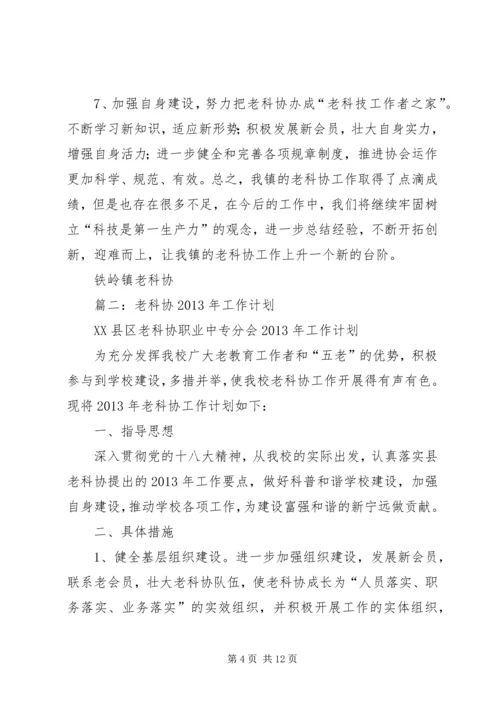 7、加强自身建设，努力把老科协办成“老科技工作者之家”。不断学习新知识，适应新形势；积极发展新会员，壮大自身实力，增强自身活力；进一步健全和完善各项规章制度，推进协会运作更加科学、规范、有效。总之，我镇的老科协工作取得了点滴成绩，但是也存在很多不足，在今后的工作中，我们将继续牢固树立“科技是第一生产力”的观念，进一步总结经验，不断开拓创新，迎难而上，让我镇的老科协工作上升一个新的台阶。

铁岭镇老科协

篇二：老科协2013年工作计划

XX县区老科协职业中专分会2013年工作计划

为充分发挥我校广大老教育工作者和“五老”的优势，积极参与到学校建设，多措并举，使我校老科协工作开展得有声有色。现将2013年老科协工作计划如下：

一、指导思想

深入贯彻党的十八大精神，从我校的实际出发，认真落实县老科协提出的2013年工作要点，做好科普和谐学校建设，加强自身建设，推动学校各项工作，为建设富强和谐的新宁远做贡献。

二、具体措施

1、健全基层组织建设。进一步加强组织建设，发展新会员，联系老会员，壮大老科协队伍，使老科协成长为“人员落实、职务落实、业务落实”的实效组织，并积极开展工作的实体组织，

第4页 共12页